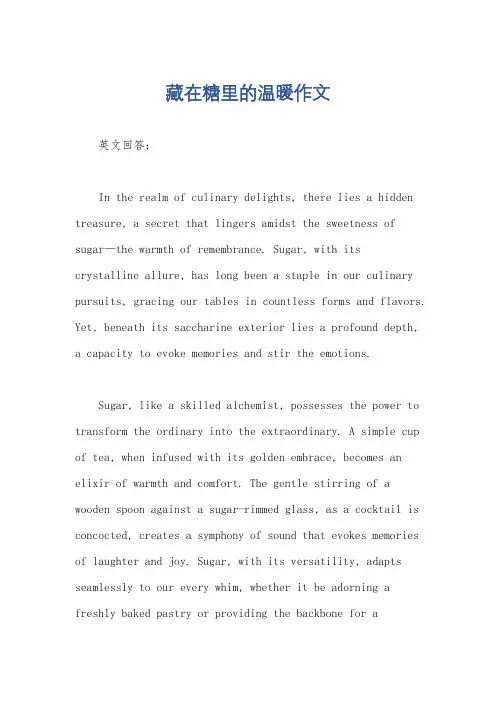 藏在糖里的温暖作文

英文回答：

In the realm of culinary delights, there lies a hidden treasure, a secret that lingers amidst the sweetness of sugar—the warmth of remembrance. Sugar, with its crystalline allure, has long been a staple in our culinary pursuits, gracing our tables in countless forms and flavors. Yet, beneath its saccharine exterior lies a profound depth, a capacity to evoke memories and stir the emotions.

Sugar, like a skilled alchemist, possesses the power to transform the ordinary into the extraordinary. A simple cup of tea, when infused with its golden embrace, becomes an elixir of warmth and comfort. The gentle stirring of a wooden spoon against a sugar-rimmed glass, as a cocktail is concocted, creates a symphony of sound that evokes memories of laughter and joy. Sugar, with its versatility, adapts seamlessly to our every whim, whether it be adorning a freshly baked pastry or providing the backbone for a